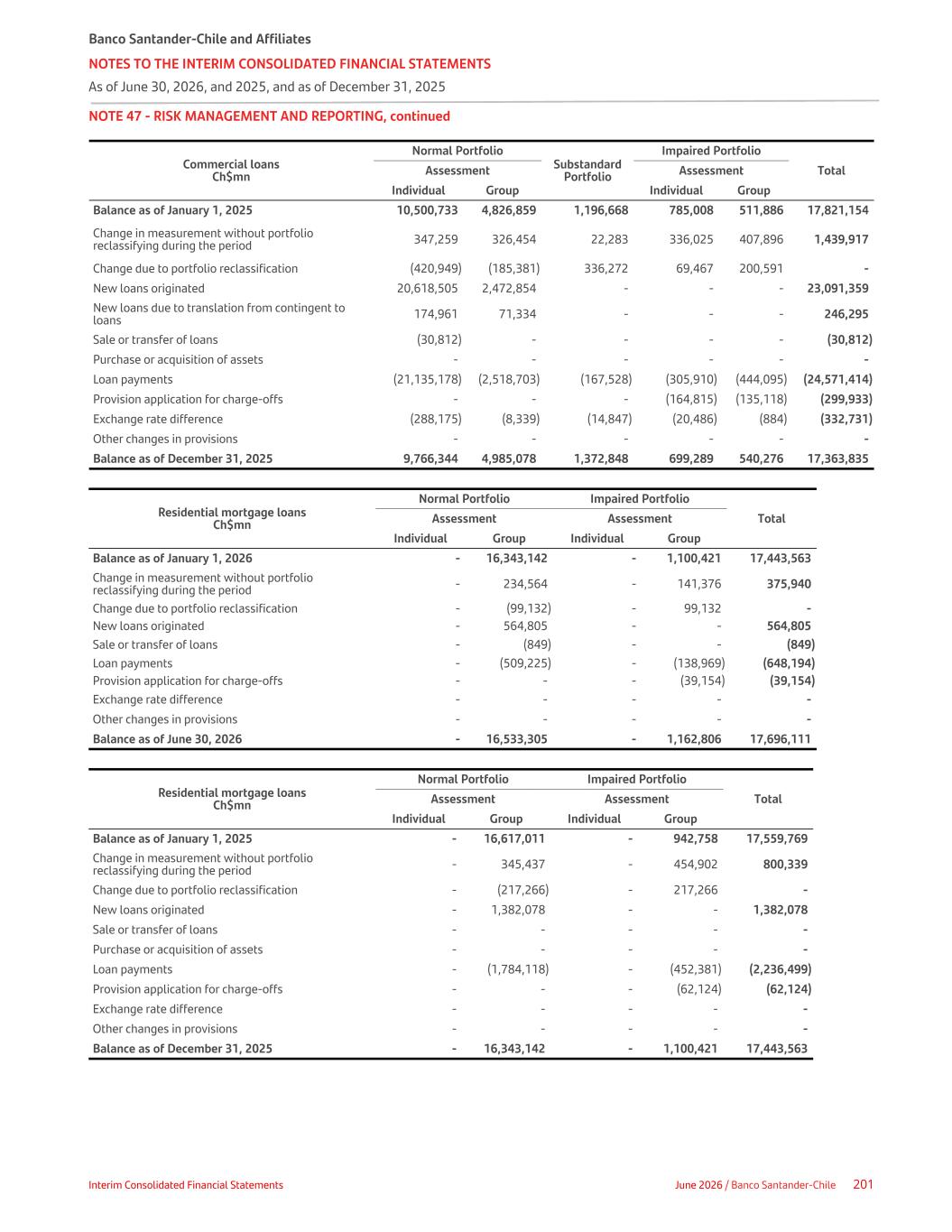 Banco Santander-Chile and Affiliates
NOTES TO THE INTERIM CONSOLIDATED FINANCIAL STATEMENTS
As of June 30, 2026, and 2025, and as of December 31, 2025

NOTE 47 - RISK MANAGEMENT AND REPORTING, continued

| Commercial loans Ch$mn | Normal Portfolio Assessment Individual | Normal Portfolio Assessment Group | Substandard Portfolio | Impaired Portfolio Assessment Individual | Impaired Portfolio Assessment Group | Total |
|---|---|---|---|---|---|---|
| Balance as of January 1, 2025 | 10,500,733 | 4,826,859 | 1,196,668 | 785,008 | 511,886 | 17,821,154 |
| Change in measurement without portfolio reclassifying during the period | 347,259 | 326,454 | 22,283 | 336,025 | 407,896 | 1,439,917 |
| Change due to portfolio reclassification | (420,949) | (185,381) | 336,272 | 69,467 | 200,591 | - |
| New loans originated | 20,618,505 | 2,472,854 | - | - | - | 23,091,359 |
| New loans due to translation from contingent to loans | 174,961 | 71,334 | - | - | - | 246,295 |
| Sale or transfer of loans | (30,812) | - | - | - | - | (30,812) |
| Purchase or acquisition of assets | - | - | - | - | - | - |
| Loan payments | (21,135,178) | (2,518,703) | (167,528) | (305,910) | (444,095) | (24,571,414) |
| Provision application for charge-offs | - | - | - | (164,815) | (135,118) | (299,933) |
| Exchange rate difference | (288,175) | (8,339) | (14,847) | (20,486) | (884) | (332,731) |
| Other changes in provisions | - | - | - | - | - | - |
| Balance as of December 31, 2025 | 9,766,344 | 4,985,078 | 1,372,848 | 699,289 | 540,276 | 17,363,835 |

| Residential mortgage loans Ch$mn | Normal Portfolio Assessment Individual | Normal Portfolio Assessment Group | Impaired Portfolio Assessment Individual | Impaired Portfolio Assessment Group | Total |
|---|---|---|---|---|---|
| Balance as of January 1, 2026 | - | 16,343,142 | - | 1,100,421 | 17,443,563 |
| Change in measurement without portfolio reclassifying during the period | - | 234,564 | - | 141,376 | 375,940 |
| Change due to portfolio reclassification | - | (99,132) | - | 99,132 | - |
| New loans originated | - | 564,805 | - | - | 564,805 |
| Sale or transfer of loans | - | (849) | - | - | (849) |
| Loan payments | - | (509,225) | - | (138,969) | (648,194) |
| Provision application for charge-offs | - | - | - | (39,154) | (39,154) |
| Exchange rate difference | - | - | - | - | - |
| Other changes in provisions | - | - | - | - | - |
| Balance as of June 30, 2026 | - | 16,533,305 | - | 1,162,806 | 17,696,111 |

| Residential mortgage loans Ch$mn | Normal Portfolio Assessment Individual | Normal Portfolio Assessment Group | Impaired Portfolio Assessment Individual | Impaired Portfolio Assessment Group | Total |
|---|---|---|---|---|---|
| Balance as of January 1, 2025 | - | 16,617,011 | - | 942,758 | 17,559,769 |
| Change in measurement without portfolio reclassifying during the period | - | 345,437 | - | 454,902 | 800,339 |
| Change due to portfolio reclassification | - | (217,266) | - | 217,266 | - |
| New loans originated | - | 1,382,078 | - | - | 1,382,078 |
| Sale or transfer of loans | - | - | - | - | - |
| Purchase or acquisition of assets | - | - | - | - | - |
| Loan payments | - | (1,784,118) | - | (452,381) | (2,236,499) |
| Provision application for charge-offs | - | - | - | (62,124) | (62,124) |
| Exchange rate difference | - | - | - | - | - |
| Other changes in provisions | - | - | - | - | - |
| Balance as of December 31, 2025 | - | 16,343,142 | - | 1,100,421 | 17,443,563 |

Interim Consolidated Financial Statements
June 2026 / Banco Santander-Chile 201